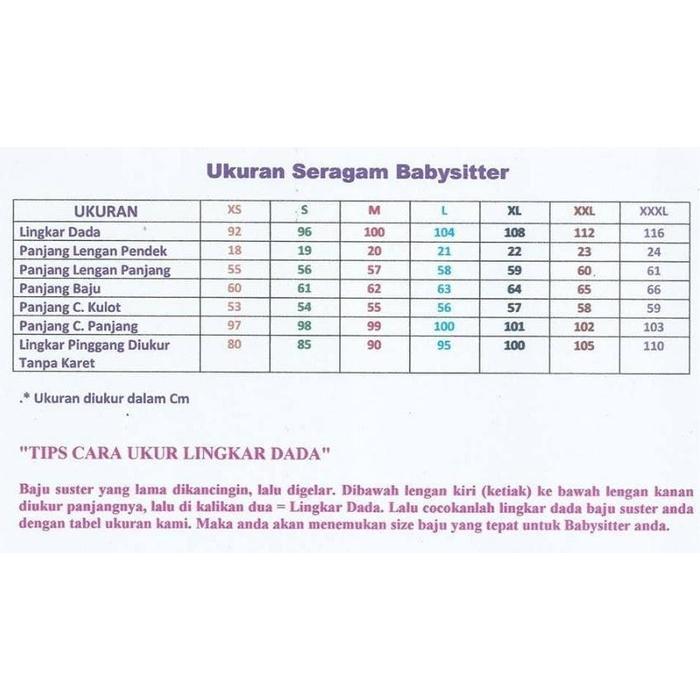 Ukuran Seragam Babysitter

| UKURAN | XS | S | M | L | XL | XXL | XXXL |
|---|---|---|---|---|---|---|---|
| Lingkar Dada | 92 | 96 | 100 | 104 | 108 | 112 | 116 |
| Panjang Lengan Pendek | 18 | 19 | 20 | 21 | 22 | 23 | 24 |
| Panjang Lengan Panjang | 55 | 56 | 57 | 58 | 59 | 60 | 61 |
| Panjang Baju | 60 | 61 | 62 | 63 | 64 | 65 | 66 |
| Panjang C. Kulot | 53 | 54 | 55 | 56 | 57 | 58 | 59 |
| Panjang C. Panjang | 97 | 98 | 99 | 100 | 101 | 102 | 103 |
| Lingkar Pinggang Diukur Tanpa Karet | 80 | 85 | 90 | 95 | 100 | 105 | 110 |

.* Ukuran diukur dalam Cm

"TIPS CARA UKUR LINGKAR DADA"

Baju suster yang lama dikancingin, lalu digelar. Dibawah lengan kiri (ketiak) ke bawah lengan kanan diukur panjangnya, lalu di kalikan dua = Lingkar Dada. Lalu cocokanlah lingkar dada baju suster anda dengan tabel ukuran kami. Maka anda akan menemukan size baju yang tepat untuk Babysitter anda.